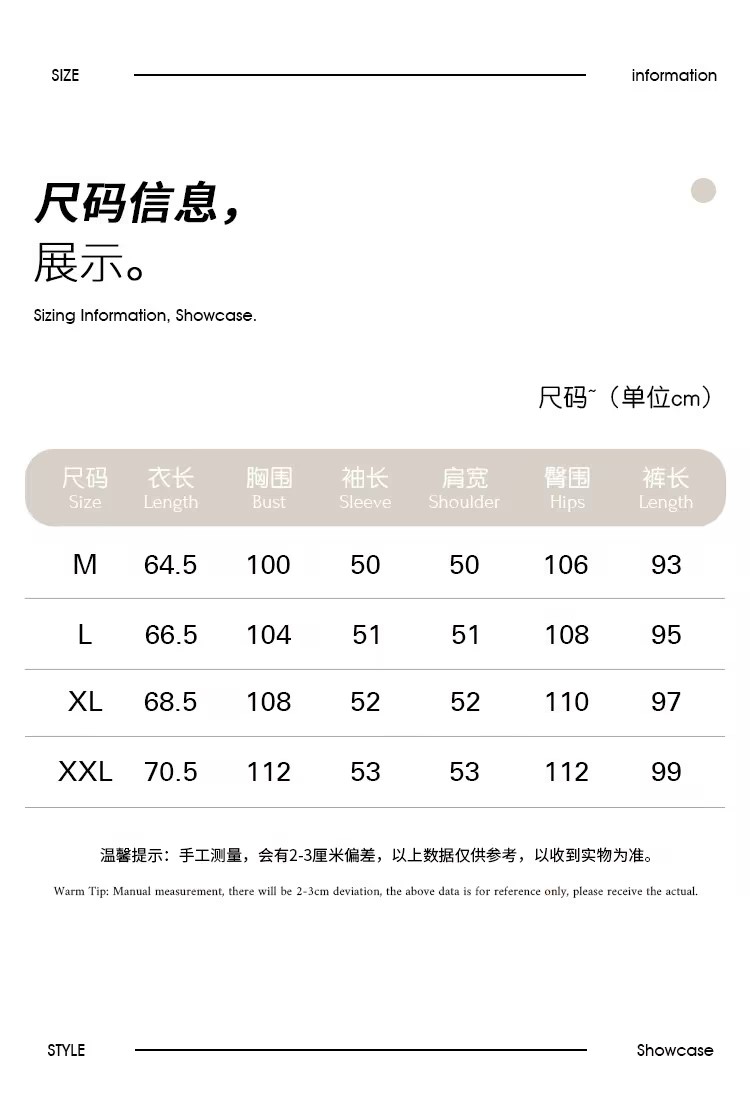 SIZE information

尺码信息，
展示。

Sizing Information, Showcase.

尺码~（单位cm）

| 尺码 Size | 衣长 Length | 胸围 Bust | 袖长 Sleeve | 肩宽 Shoulder | 臀围 Hips | 裤长 Length |
|---|---|---|---|---|---|---|
| M | 64.5 | 100 | 50 | 50 | 106 | 93 |
| L | 66.5 | 104 | 51 | 51 | 108 | 95 |
| XL | 68.5 | 108 | 52 | 52 | 110 | 97 |
| XXL | 70.5 | 112 | 53 | 53 | 112 | 99 |

温馨提示：手工测量，会有2-3厘米偏差，以上数据仅供参考，以收到实物为准。

Warm Tip: Manual measurement, there will be 2-3cm deviation, the above data is for reference only, please receive the actual.

STYLE Showcase